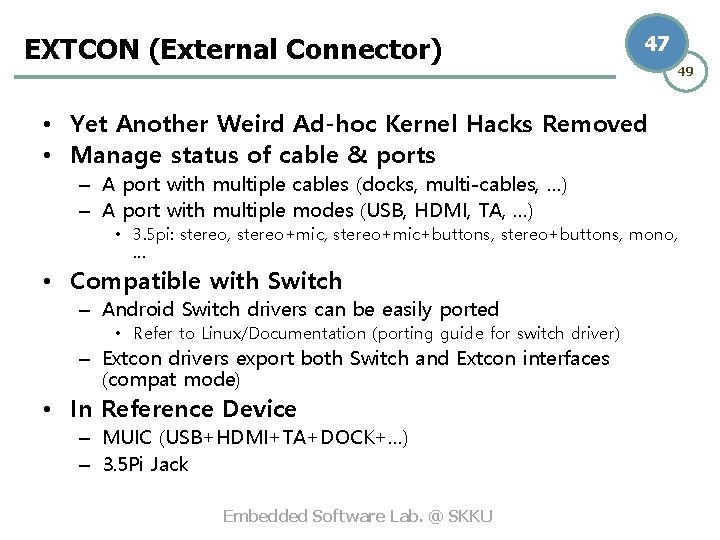 EXTCON (External Connector)

47

49

• Yet Another Weird Ad-hoc Kernel Hacks Removed
• Manage status of cable & ports
– A port with multiple cables (docks, multi-cables, …)
– A port with multiple modes (USB, HDMI, TA, …)
• 3.5pi: stereo, stereo+mic, stereo+mic+buttons, stereo+buttons, mono, …
• Compatible with Switch
– Android Switch drivers can be easily ported
• Refer to Linux/Documentation (porting guide for switch driver)
– Extcon drivers export both Switch and Extcon interfaces (compat mode)
• In Reference Device
– MUIC (USB+HDMI+TA+DOCK+…)
– 3.5Pi Jack

Embedded Software Lab. @ SKKU